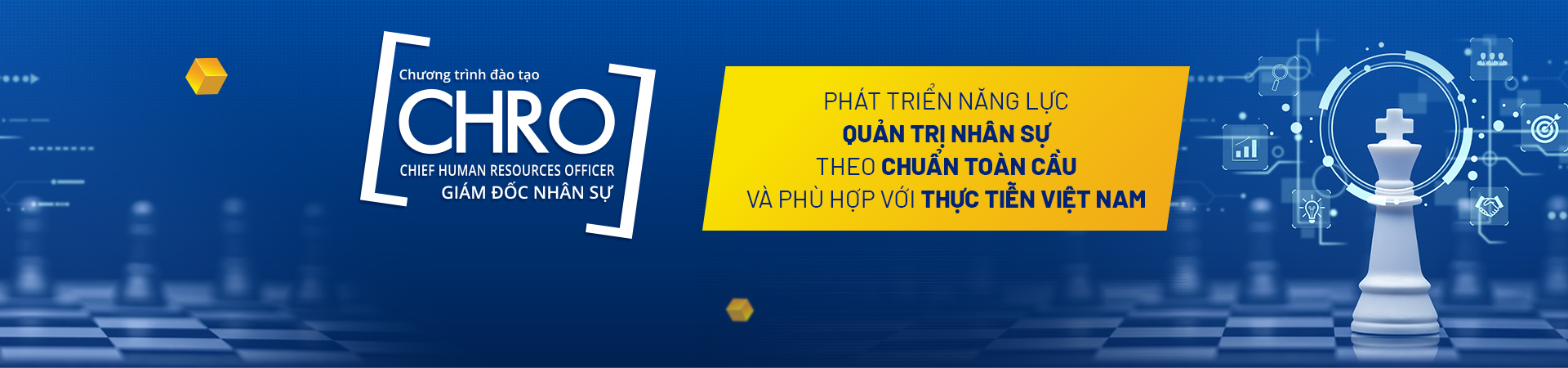 Chương trình đào tạo
CHRO
CHIEF HUMAN RESOURCES OFFICER
GIÁM ĐỐC NHÂN SỰ

PHÁT TRIỂN NĂNG LỰC
QUẢN TRỊ NHÂN SỰ
THEO CHUẨN TOÀN CẦU
VÀ PHÙ HỢP VỚI THỰC TIỄN VIỆT NAM